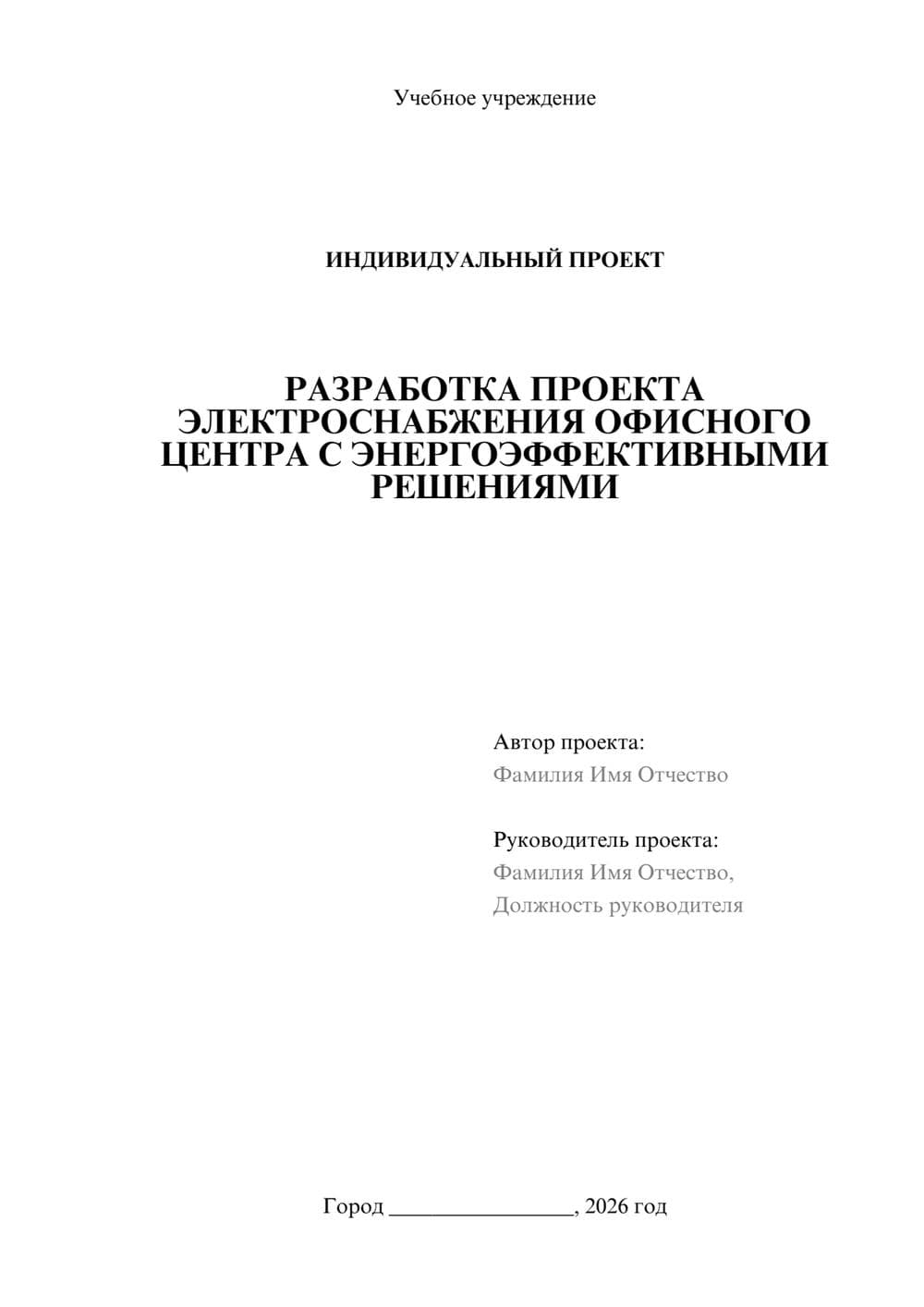 Учебное учреждение

ИНДИВИДУАЛЬНЫЙ ПРОЕКТ

РАЗРАБОТКА ПРОЕКТА ЭЛЕКТРОСНАБЖЕНИЯ ОФИСНОГО ЦЕНТРА С ЭНЕРГОЭФФЕКТИВНЫМИ РЕШЕНИЯМИ

Автор проекта:
Фамилия Имя Отчество

Руководитель проекта:
Фамилия Имя Отчество,
Должность руководителя

Город ________________, 2026 год